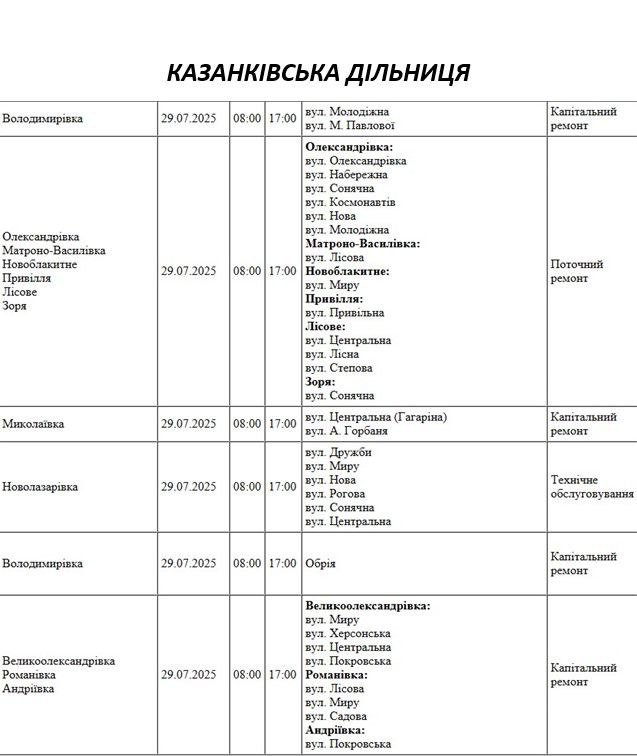 КАЗАНКІВСЬКА ДІЛЬНИЦЯ

| Володимирівка | 29.07.2025 | 08:00 | 17:00 | вул. Молодіжна вул. М. Павлової | Капітальний ремонт |
|---|---|---|---|---|---|
| Олександрівка Матроно-Василівка Новоблакитне Привілля Лісове Зоря | 29.07.2025 | 08:00 | 17:00 | Олександрівка: вул. Олександрівка вул. Набережна вул. Сонячна вул. Космонавтів вул. Нова вул. Молодіжна Матроно-Василівка: вул. Лісова Новоблакитне: вул. Миру Привілля: вул. Привільна Лісове: вул. Центральна вул. Лісна вул. Степова Зоря: вул. Сонячна | Поточний ремонт |
| Миколаївка | 29.07.2025 | 08:00 | 17:00 | вул. Центральна (Гагаріна) вул. А. Горбаня | Капітальний ремонт |
| Новолазарівка | 29.07.2025 | 08:00 | 17:00 | вул. Дружби вул. Миру вул. Нова вул. Рогова вул. Сонячна вул. Центральна | Технічне обслуговування |
| Володимирівка | 29.07.2025 | 08:00 | 17:00 | Обрія | Капітальний ремонт |
| Великоолександрівка Романівка Андріївка | 29.07.2025 | 08:00 | 17:00 | Великоолександрівка: вул. Миру вул. Херсонська вул. Центральна вул. Покровська Романівка: вул. Лісова вул. Миру вул. Садова Андріївка: вул. Покровська | Капітальний ремонт |